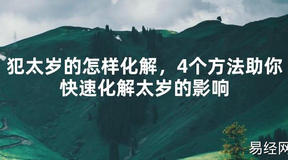 犯太岁的怎样化解，4个方法助你快速化解太岁的影响

易经网